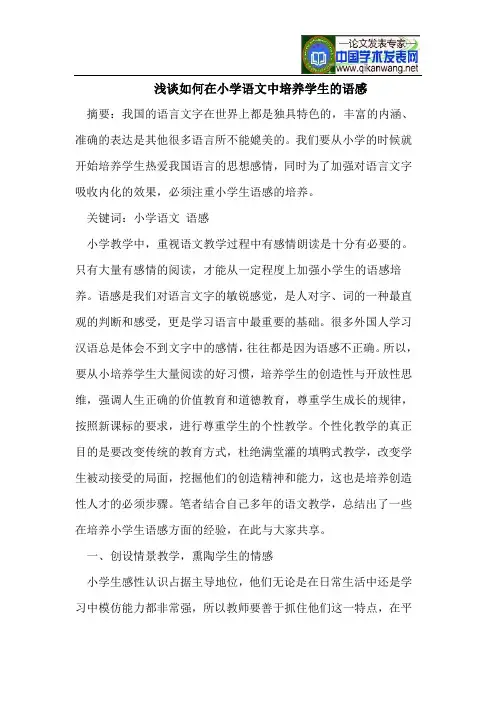 —论文发表专家—
中国学术发表网
www.qikanwang.net

浅谈如何在小学语文中培养学生的语感

摘要：我国的语言文字在世界上都是独具特色的，丰富的内涵、准确的表达是其他很多语言所不能媲美的。我们要从小学的时候就开始培养学生热爱我国语言的思想感情，同时为了加强对语言文字吸收内化的效果，必须注重小学生语感的培养。

关键词：小学语文 语感

小学教学中，重视语文教学过程中有感情朗读是十分有必要的。只有大量有感情的阅读，才能从一定程度上加强小学生的语感培养。语感是我们对语言文字的敏锐感觉，是人对字、词的一种最直观的判断和感受，更是学习语言中最重要的基础。很多外国人学习汉语总是体会不到文字中的感情，往往都是因为语感不正确。所以，要从小培养学生大量阅读的好习惯，培养学生的创造性与开放性思维，强调人生正确的价值教育和道德教育，尊重学生成长的规律，按照新课标的要求，进行尊重学生的个性教学。个性化教学的真正目的是要改变传统的教育方式，杜绝满堂灌的填鸭式教学，改变学生被动接受的局面，挖掘他们的创造精神和能力，这也是培养创造性人才的必须步骤。笔者结合自己多年的语文教学，总结出了一些在培养小学生语感方面的经验，在此与大家共享。

一、创设情景教学，熏陶学生的情感

小学生感性认识占据主导地位，他们无论是在日常生活中还是学习中模仿能力都非常强，所以教师要善于抓住他们这一特点，在平